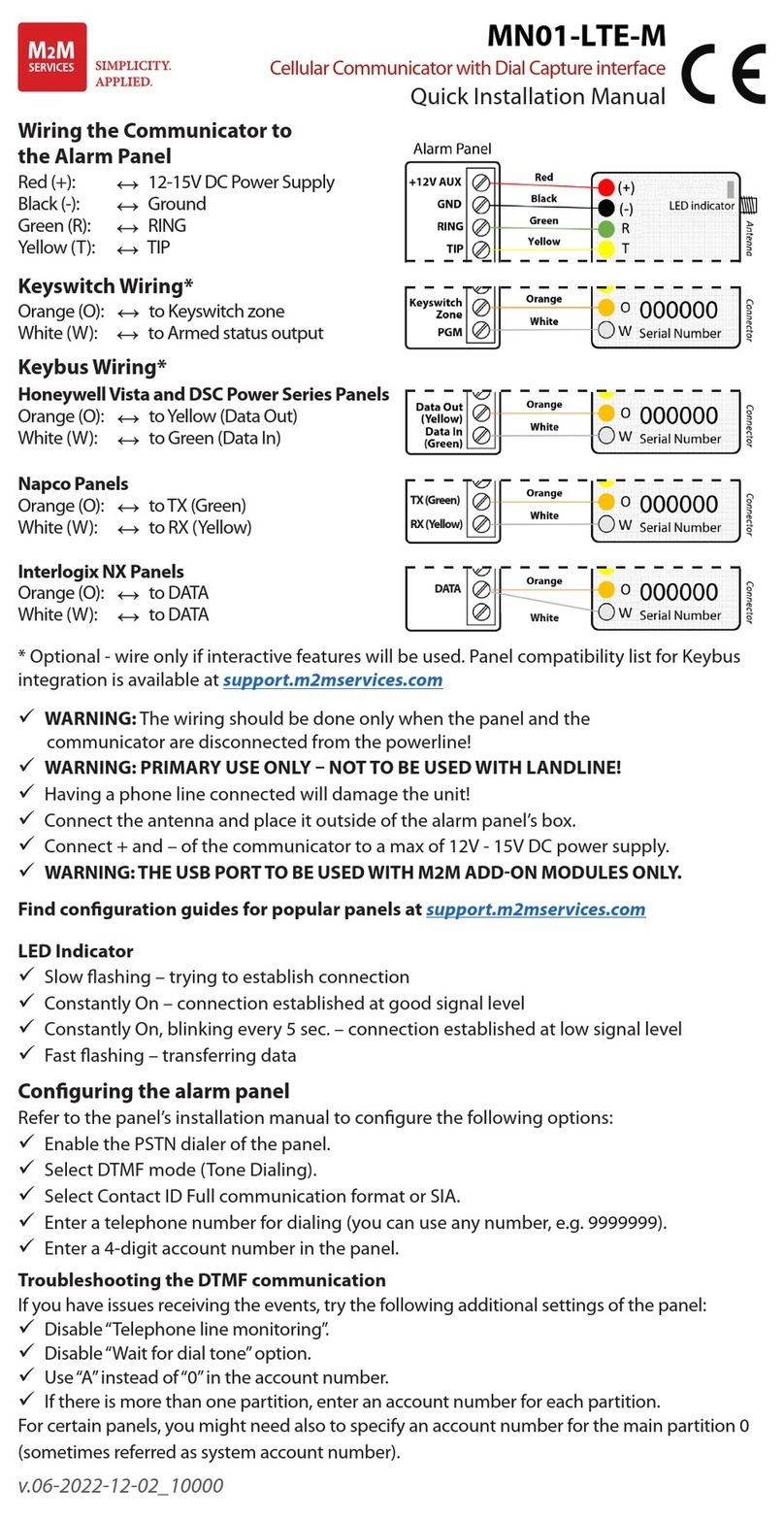 M2M SERVICES SIMPLICITY. APPLIED.

MN01-LTE-M
Cellular Communicator with Dial Capture interface
Quick Installation Manual

CE

Wiring the Communicator to the Alarm Panel
Red (+): ↔ 12-15V DC Power Supply
Black (-): ↔ Ground
Green (R): ↔ RING
Yellow (T): ↔ TIP

Alarm Panel
+12V AUX
GND
RING
TIP
Red
Black
Green
Yellow
(+)
(-)
R
T
LED indicator
Antenna

Keyswitch Wiring*
Orange (O): ↔ to Keyswitch zone
White (W): ↔ to Armed status output

Keyswitch Zone
PGM
Orange
White
O
W
000000
Serial Number
Connector

Keybus Wiring*
Honeywell Vista and DSC Power Series Panels
Orange (O): ↔ to Yellow (Data Out)
White (W): ↔ to Green (Data In)

Data Out (Yellow)
Data In (Green)
Orange
White
O
W
000000
Serial Number
Connector

Napco Panels
Orange (O): ↔ to TX (Green)
White (W): ↔ to RX (Yellow)

TX (Green)
RX (Yellow)
Orange
White
O
W
000000
Serial Number
Connector

Interlogix NX Panels
Orange (O): ↔ to DATA
White (W): ↔ to DATA

DATA
Orange
White
O
W
000000
Serial Number
Connector

* Optional - wire only if interactive features will be used. Panel compatibility list for Keybus integration is available at support.m2mservices.com

✓ WARNING: The wiring should be done only when the panel and the communicator are disconnected from the powerline!
✓ WARNING: PRIMARY USE ONLY – NOT TO BE USED WITH LANDLINE!
✓ Having a phone line connected will damage the unit!
✓ Connect the antenna and place it outside of the alarm panel's box.
✓ Connect + and – of the communicator to a max of 12V - 15V DC power supply.
✓ WARNING: THE USB PORT TO BE USED WITH M2M ADD-ON MODULES ONLY.

Find configuration guides for popular panels at support.m2mservices.com

LED Indicator
✓ Slow flashing – trying to establish connection
✓ Constantly On – connection established at good signal level
✓ Constantly On, blinking every 5 sec. – connection established at low signal level
✓ Fast flashing – transferring data

Configuring the alarm panel
Refer to the panel's installation manual to configure the following options:
✓ Enable the PSTN dialer of the panel.
✓ Select DTMF mode (Tone Dialing).
✓ Select Contact ID Full communication format or SIA.
✓ Enter a telephone number for dialing (you can use any number, e.g. 9999999).
✓ Enter a 4-digit account number in the panel.

Troubleshooting the DTMF communication
If you have issues receiving the events, try the following additional settings of the panel:
✓ Disable "Telephone line monitoring".
✓ Disable "Wait for dial tone" option.
✓ Use "A" instead of "0" in the account number.
✓ If there is more than one partition, enter an account number for each partition.
For certain panels, you might need also to specify an account number for the main partition 0 (sometimes referred as system account number).

v.06-2022-12-02_10000